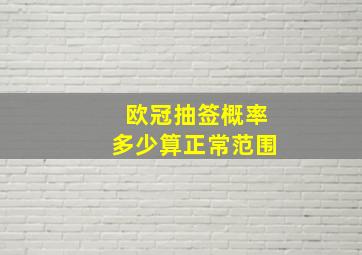 欧冠抽签概率
多少算正常范围